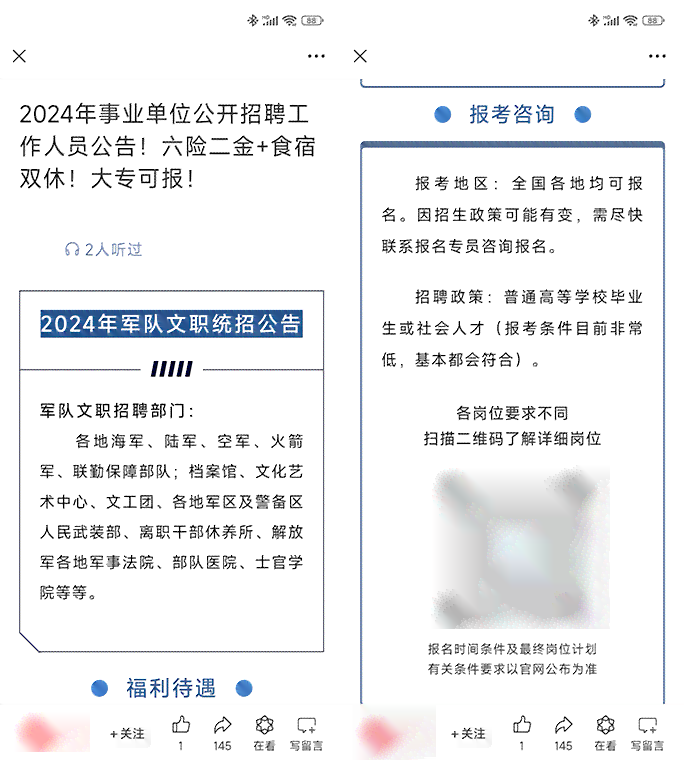 88

2024年事业单位公开招聘工作人员公告！六险二金+食宿双休！大专可报！

2人听过

2024年军队文职统招公告

军队文职招聘部门：

各地海军、陆军、空军、火箭军、联勤保障部队；档案馆、文化艺术中心、文工团、各地军区及警备区人民武装部、离职干部休养所、解放军各地军事法院、部队医院、士官学院等等。

福利待遇

+关注 1 145 在看 写留言

88

报考咨询

报考地区：全国各地均可报名。因招生政策可能有变，需尽快联系报名专员咨询报名。

招聘政策：普通高等学校毕业生或社会人才（报考条件目前非常低，基本都会符合）。

各岗位要求不同
扫描二维码了解详细岗位

报名时间条件及最终岗位计划
有关条件要求以官网公布为准

+关注 1 145 在看 写留言